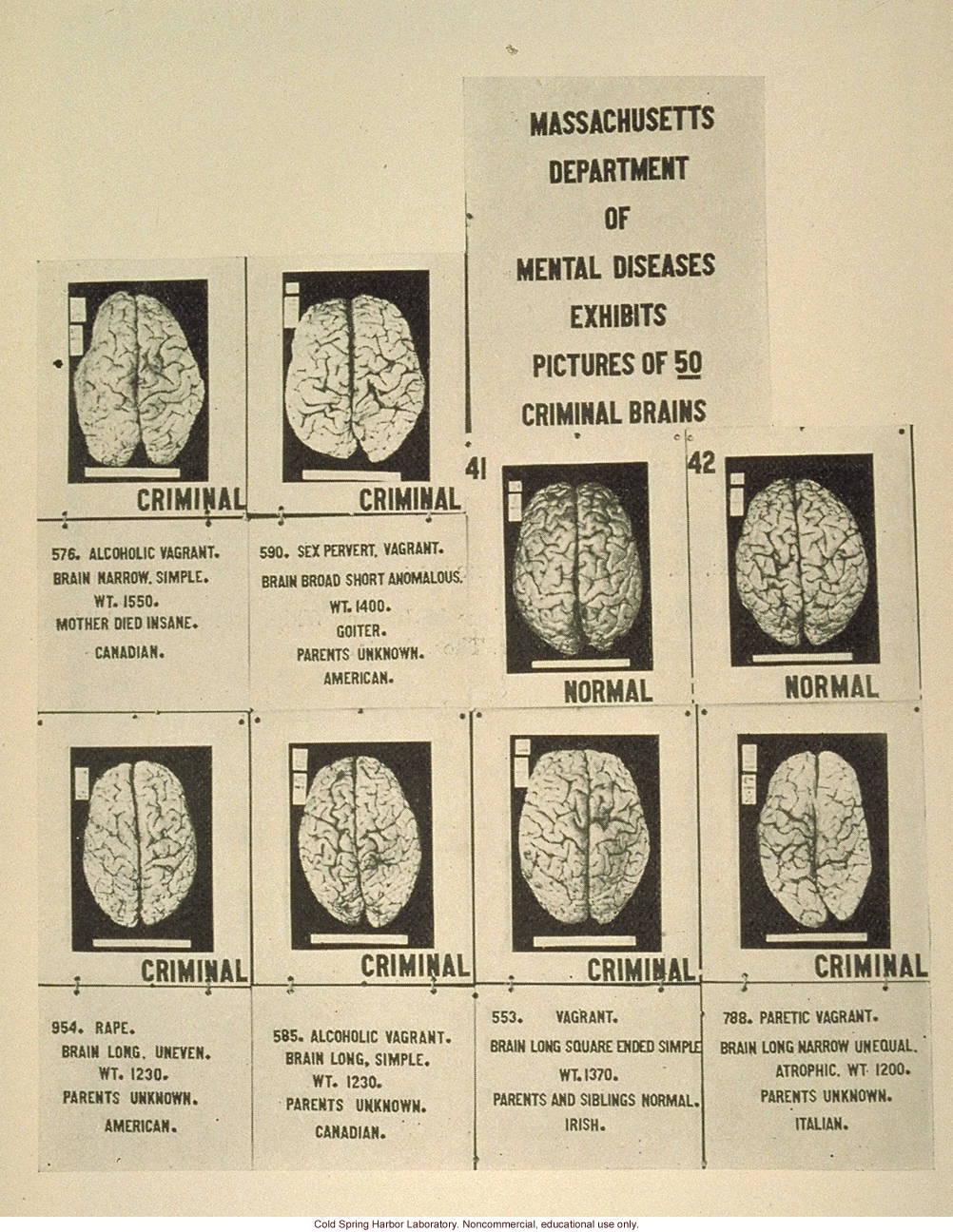 MASSACHUSETTS DEPARTMENT OF MENTAL DISEASES EXHIBITS PICTURES OF 50 CRIMINAL BRAINS

CRIMINAL

576. ALCOHOLIC VAGRANT.
BRAIN NARROW. SIMPLE.
WT. 1550.
MOTHER DIED INSANE.
CANADIAN.

CRIMINAL

590. SEX PERVERT, VAGRANT.
BRAIN BROAD SHORT ANOMALOUS.
WT. 1400.
GOITER.
PARENTS UNKNOWN.
AMERICAN.

41

NORMAL

42

NORMAL

CRIMINAL

954. RAPE.
BRAIN LONG. UNEVEN.
WT. 1230.
PARENTS UNKNOWN.
AMERICAN.

CRIMINAL

585. ALCOHOLIC VAGRANT.
BRAIN LONG, SIMPLE.
WT. 1230.
PARENTS UNKNOWN.
CANADIAN.

CRIMINAL

553. VAGRANT.
BRAIN LONG SQUARE ENDED SIMPLE
WT. 1370.
PARENTS AND SIBLINGS NORMAL.
IRISH.

CRIMINAL

788. PARETIC VAGRANT.
BRAIN LONG NARROW UNEQUAL.
ATROPHIC. WT. 1200.
PARENTS UNKNOWN.
ITALIAN.

Cold Spring Harbor Laboratory. Noncommercial, educational use only.